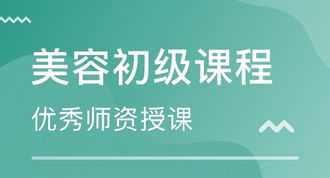 美容初级课程

优秀师资授课